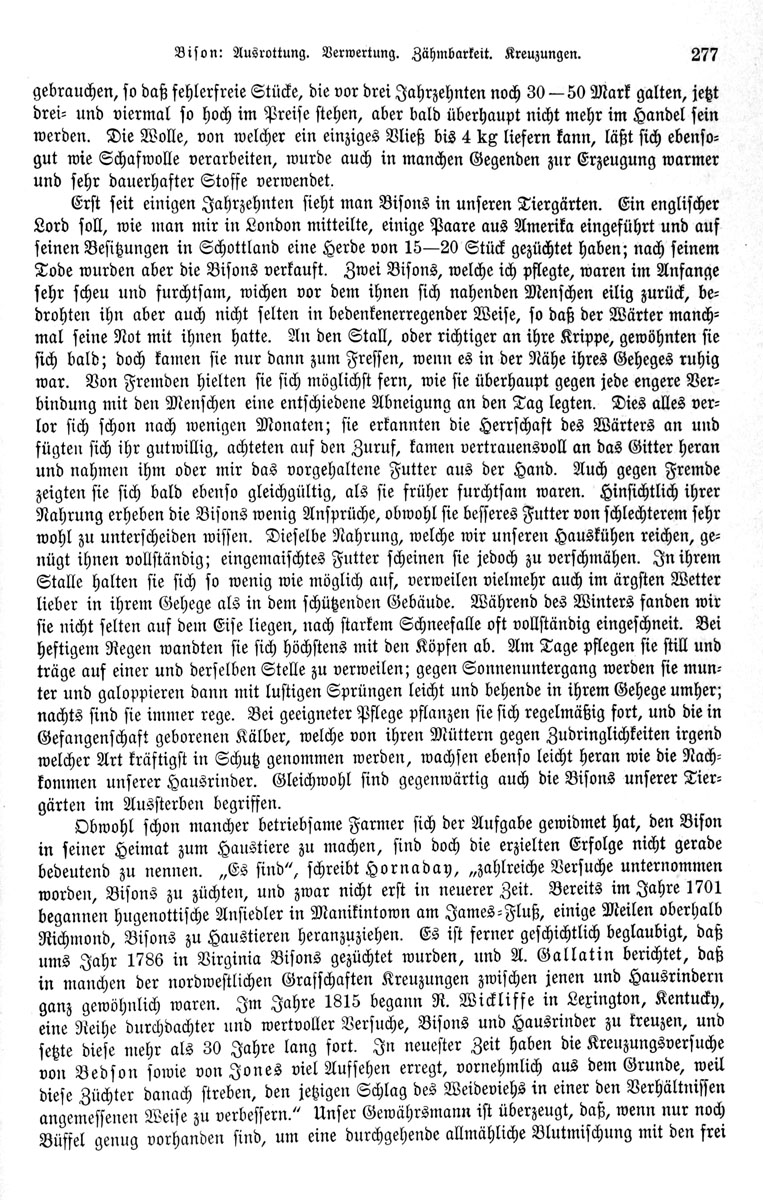 Bison: Ausrottung. Verwertung. Zähmbarkeit. Kreuzungen. 277

gebrauchen, so daß fehlerfreie Stücke, die vor drei Jahrzehnten noch 30—50 Mark galten, jetzt drei- und viermal so hoch im Preise stehen, aber bald überhaupt nicht mehr im Handel sein werden. Die Wolle, von welcher ein einziges Vließ bis 4 kg liefern kann, läßt sich ebensogut wie Schafwolle verarbeiten, wurde auch in manchen Gegenden zur Erzeugung warmer und sehr dauerhafter Stoffe verwendet.

Erst seit einigen Jahrzehnten sieht man Bisons in unseren Tiergärten. Ein englischer Lord soll, wie man mir in London mitteilte, einige Paare aus Amerika eingeführt und auf seinen Besitzungen in Schottland eine Herde von 15—20 Stück gezüchtet haben; nach seinem Tode wurden aber die Bisons verkauft. Zwei Bisons, welche ich pflegte, waren im Anfange sehr scheu und furchtsam, wichen vor dem ihnen sich nahenden Menschen eilig zurück, bedrohten ihn aber auch nicht selten in bedenkenerregender Weise, so daß der Wärter manchmal seine Not mit ihnen hatte. An den Stall, oder richtiger an ihre Krippe, gewöhnten sie sich bald; doch kamen sie nur dann zum Fressen, wenn es in der Nähe ihres Geheges ruhig war. Von Fremden hielten sie sich möglichst fern, wie sie überhaupt gegen jede engere Verbindung mit den Menschen eine entschiedene Abneigung an den Tag legten. Dies alles verlor sich schon nach wenigen Monaten; sie erkannten die Herrschaft des Wärters an und fügten sich ihr gutwillig, achteten auf den Zuruf, kamen vertrauensvoll an das Gitter heran und nahmen ihm oder mir das vorgehaltene Futter aus der Hand. Auch gegen Fremde zeigten sie sich bald ebenso gleichgültig, als sie früher furchtsam waren. Hinsichtlich ihrer Nahrung erheben die Bisons wenig Ansprüche, obwohl sie besseres Futter von schlechterem sehr wohl zu unterscheiden wissen. Dieselbe Nahrung, welche wir unseren Hauskühen reichen, genügt ihnen vollständig; eingemaischtes Futter scheinen sie jedoch zu verschmähen. In ihrem Stalle halten sie sich so wenig wie möglich auf, verweilen vielmehr auch im ärgsten Wetter lieber in ihrem Gehege als in dem schützenden Gebäude. Während des Winters fanden wir sie nicht selten auf dem Eise liegen, nach starkem Schneefalle oft vollständig eingeschneit. Bei heftigem Regen wandten sie sich höchstens mit den Köpfen ab. Am Tage pflegen sie still und träge auf einer und derselben Stelle zu verweilen; gegen Sonnenuntergang werden sie munter und galoppieren dann mit lustigen Sprüngen leicht und behende in ihrem Gehege umher; nachts sind sie immer rege. Bei geeigneter Pflege pflanzen sie sich regelmäßig fort, und die in Gefangenschaft geborenen Kälber, welche von ihren Müttern gegen Zudringlichkeiten irgend welcher Art kräftigst in Schutz genommen werden, wachsen ebenso leicht heran wie die Nachkommen unserer Hausrinder. Gleichwohl sind gegenwärtig auch die Bisons unserer Tiergärten im Aussterben begriffen.

Obwohl schon mancher betriebsame Farmer sich der Aufgabe gewidmet hat, den Bison in seiner Heimat zum Haustiere zu machen, sind doch die erzielten Erfolge nicht gerade bedeutend zu nennen. „Es sind“, schreibt Hornaday, „zahlreiche Versuche unternommen worden, Bisons zu züchten, und zwar nicht erst in neuerer Zeit. Bereits im Jahre 1701 begannen hugenottische Ansiedler in Manikintown am James-Fluß, einige Meilen oberhalb Richmond, Bisons zu Haustieren heranzuziehen. Es ist ferner geschichtlich beglaubigt, daß ums Jahr 1786 in Virginia Bisons gezüchtet wurden, und A. Gallatin berichtet, daß in manchen der nordwestlichen Grafschaften Kreuzungen zwischen jenen und Hausrindern ganz gewöhnlich waren. Im Jahre 1815 begann R. Wickliffe in Lexington, Kentucky, eine Reihe durchdachter und wertvoller Versuche, Bisons und Hausrinder zu kreuzen, und setzte diese mehr als 30 Jahre lang fort. In neuester Zeit haben die Kreuzungsversuche von Bedson sowie von Jones viel Aufsehen erregt, vornehmlich aus dem Grunde, weil diese Züchter danach streben, den jetzigen Schlag des Weideviehs in einer den Verhältnissen angemessenen Weise zu verbessern.“ Unser Gewährsmann ist überzeugt, daß, wenn nur noch Büffel genug vorhanden sind, um eine durchgehende allmähliche Blutmischung mit den frei